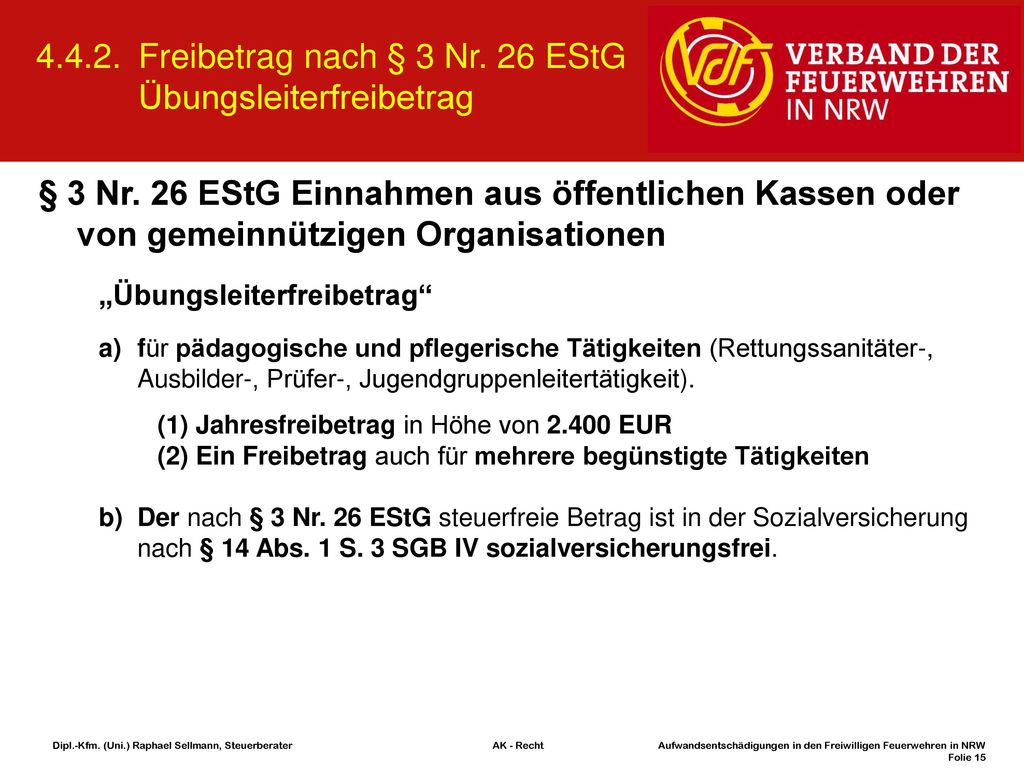 4.4.2. Freibetrag nach § 3 Nr. 26 EStG Übungsleiterfreibetrag

VdF VERBAND DER FEUERWEHREN IN NRW

§ 3 Nr. 26 EStG Einnahmen aus öffentlichen Kassen oder von gemeinnützigen Organisationen

„Übungsleiterfreibetrag“

a) für pädagogische und pflegerische Tätigkeiten (Rettungssanitäter-, Ausbilder-, Prüfer-, Jugendgruppenleitertätigkeit).

(1) Jahresfreibetrag in Höhe von 2.400 EUR
(2) Ein Freibetrag auch für mehrere begünstigte Tätigkeiten

b) Der nach § 3 Nr. 26 EStG steuerfreie Betrag ist in der Sozialversicherung nach § 14 Abs. 1 S. 3 SGB IV sozialversicherungsfrei.

Dipl.-Kfm. (Uni.) Raphael Sellmann, Steuerberater AK - Recht Aufwandsentschädigungen in den Freiwilligen Feuerwehren in NRW
Folie 15